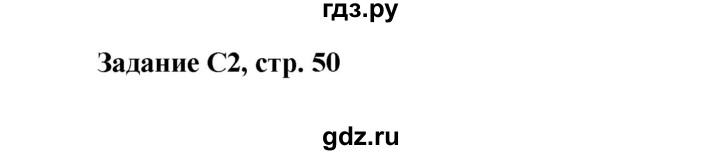 гдз.ру

Задание С2, стр. 50

gdz.ru